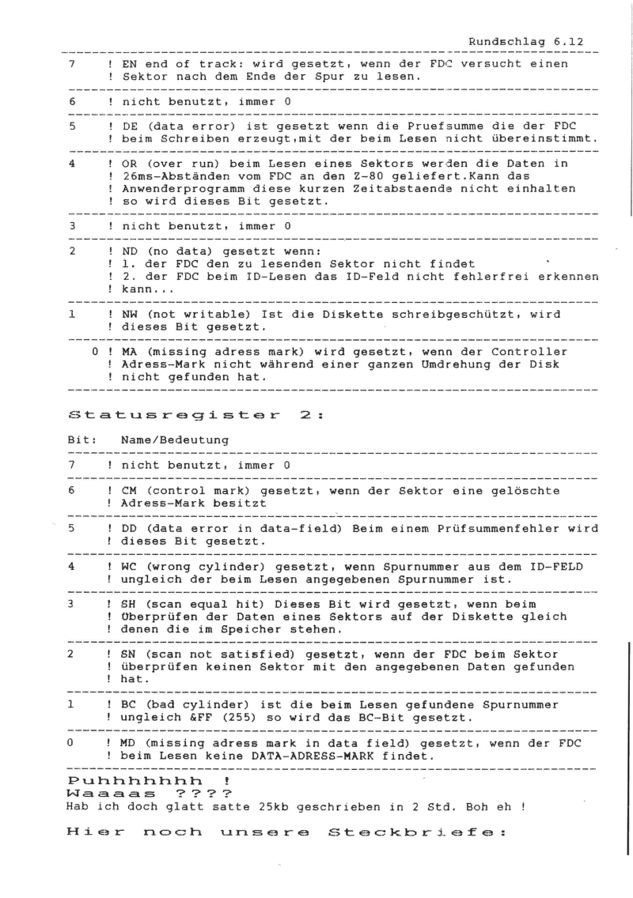 Rundschlag 6.12

7 ! EN end of track: wird gesetzt, wenn der FDC versucht einen ! Sektor nach dem Ende der Spur zu lesen.

6 ! nicht benutzt, immer 0

5 ! DE (data error) ist gesetzt wenn die Pruefsumme die der FDC ! beim Schreiben erzeugt,mit der beim Lesen nicht übereinstimmt.

4 ! OR (over run) beim Lesen eines Sektors werden die Daten in ! 26ms-Abständen vom FDC an den Z-80 geliefert.Kann das ! Anwenderprogramm diese kurzen Zeitabstaende nicht einhalten ! so wird dieses Bit gesetzt.

3 ! nicht benutzt, immer 0

2 ! ND (no data) gesetzt wenn:
! 1. der FDC den zu lesenden Sektor nicht findet
! 2. der FDC beim ID-Lesen das ID-Feld nicht fehlerfrei erkennen ! kann...

1 ! NW (not writable) Ist die Diskette schreibgeschützt, wird ! dieses Bit gesetzt.

0 ! MA (missing adress mark) wird gesetzt, wenn der Controller ! Adress-Mark nicht während einer ganzen Umdrehung der Disk ! nicht gefunden hat.

Statusregister 2:

Bit: Name/Bedeutung

7 ! nicht benutzt, immer 0

6 ! CM (control mark) gesetzt, wenn der Sektor eine gelöschte ! Adress-Mark besitzt

5 ! DD (data error in data-field) Beim einem Prüfsummenfehler wird ! dieses Bit gesetzt.

4 ! WC (wrong cylinder) gesetzt, wenn Spurnummer aus dem ID-FELD ! ungleich der beim Lesen angegebenen Spurnummer ist.

3 ! SH (scan equal hit) Dieses Bit wird gesetzt, wenn beim ! Überprüfen der Daten eines Sektors auf der Diskette gleich ! denen die im Speicher stehen.

2 ! SN (scan not satisfied) gesetzt, wenn der FDC beim Sektor ! überprüfen keinen Sektor mit den angegebenen Daten gefunden ! hat.

1 ! BC (bad cylinder) ist die beim Lesen gefundene Spurnummer ! ungleich &FF (255) so wird das BC-Bit gesetzt.

0 ! MD (missing adress mark in data field) gesetzt, wenn der FDC ! beim Lesen keine DATA-ADRESS-MARK findet.

Puhhhhhhh !
Waaaas ????
Hab ich doch glatt satte 25kb geschrieben in 2 Std. Boh eh !

Hier noch unsere Steckbriefe: